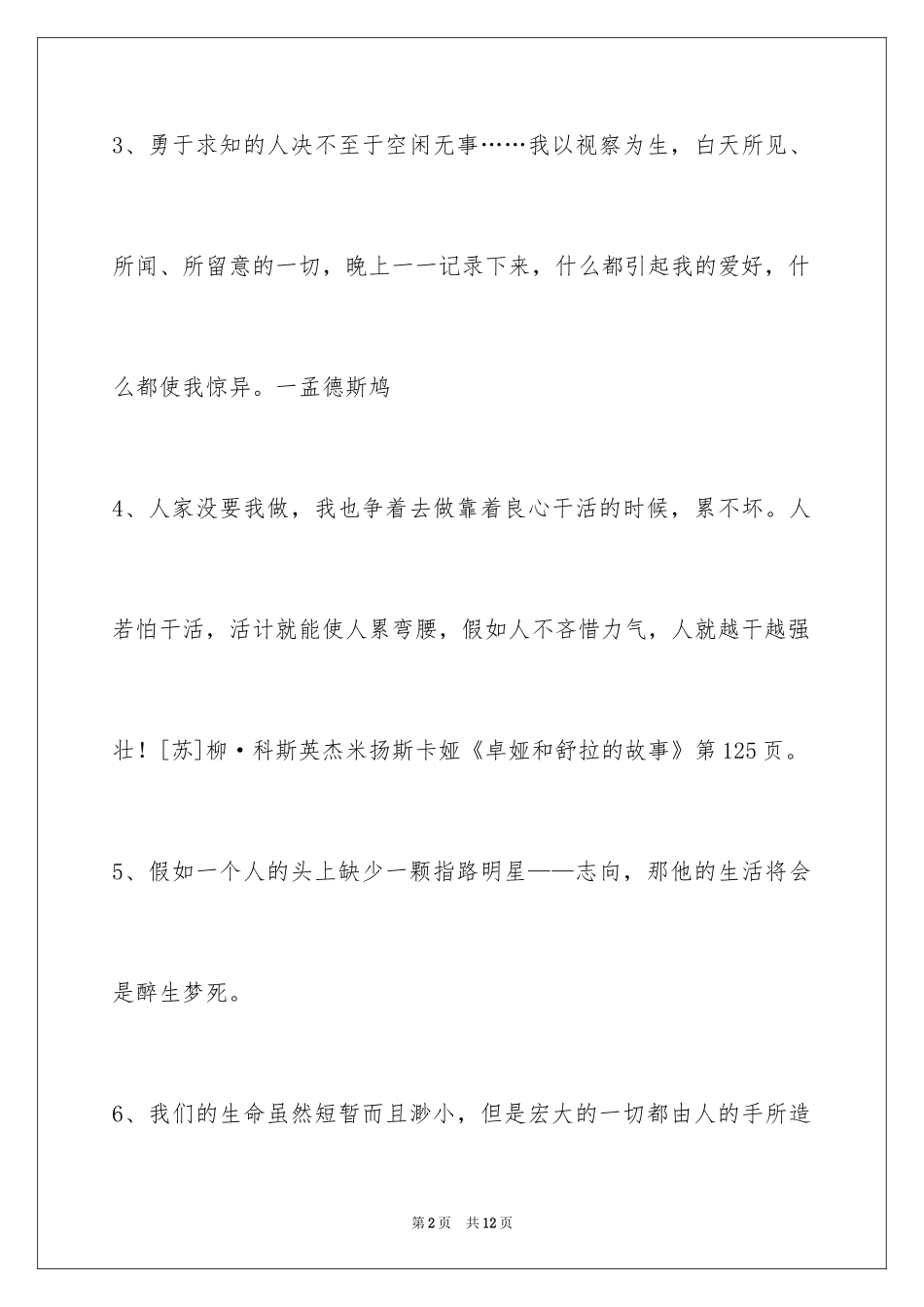 3、勇于求知的人决不至于空闲无事……我以视察为生，白天所见、所闻、所留意的一切，晚上一一记录下来，什么都引起我的爱好，什么都使我惊异。一孟德斯鸠

4、人家没要我做，我也争着去做靠着良心干活的时候，累不坏。人若怕干活，活计就能使人累弯腰，假如人不吝惜力气，人就越干越强壮！[苏]柳·科斯英杰米扬斯卡娅《卓娅和舒拉的故事》第125页。

5、假如一个人的头上缺少一颗指路明星——志向，那他的生活将会是醉生梦死。

6、我们的生命虽然短暂而且渺小，但是宏大的一切都由人的手所造

第2页 共12页